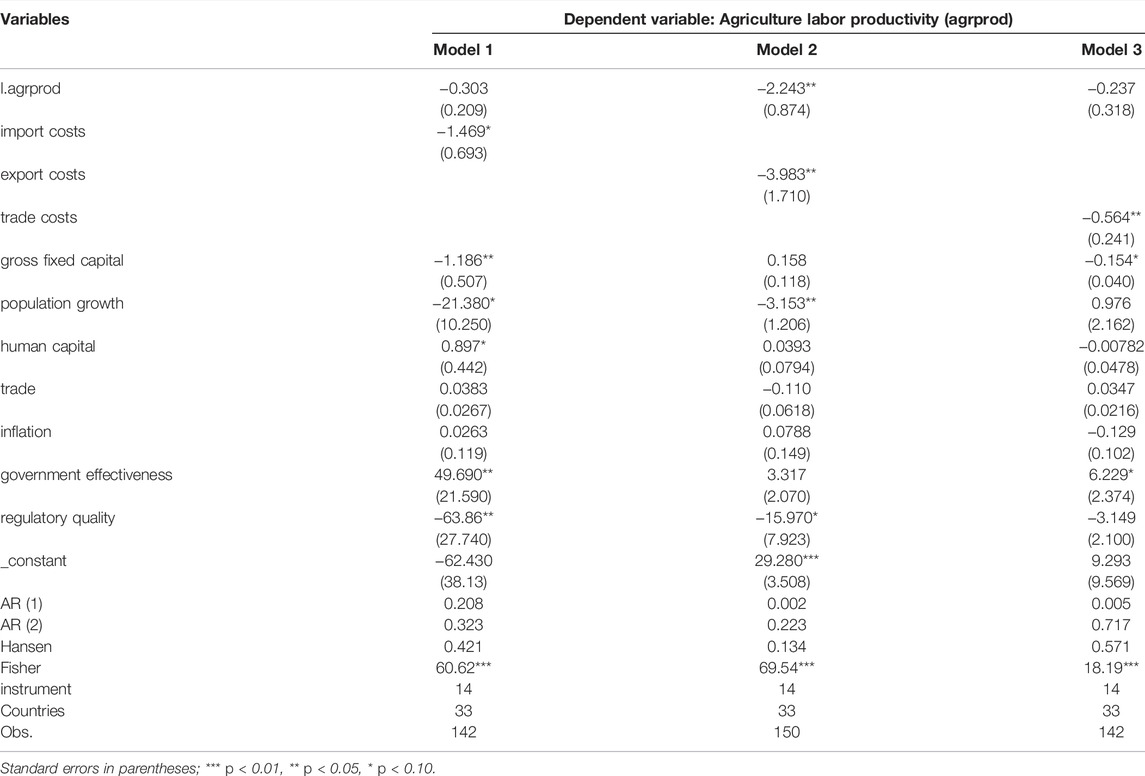 | Variables | Dependent variable: Agriculture labor productivity (agrprod) | | |
|---|---|---|---|
| | Model 1 | Model 2 | Model 3 |
| l.agrprod | −0.303 | −2.243** | −0.237 |
| | (0.209) | (0.874) | (0.318) |
| import costs | −1.469* | | |
| | (0.693) | | |
| export costs | | −3.983** | |
| | | (1.710) | |
| trade costs | | | −0.564** |
| | | | (0.241) |
| gross fixed capital | −1.186** | 0.158 | −0.154* |
| | (0.507) | (0.118) | (0.040) |
| population growth | −21.380* | −3.153** | 0.976 |
| | (10.250) | (1.206) | (2.162) |
| human capital | 0.897* | 0.0393 | −0.00782 |
| | (0.442) | (0.0794) | (0.0478) |
| trade | 0.0383 | −0.110 | 0.0347 |
| | (0.0267) | (0.0618) | (0.0216) |
| inflation | 0.0263 | 0.0788 | −0.129 |
| | (0.119) | (0.149) | (0.102) |
| government effectiveness | 49.690** | 3.317 | 6.229* |
| | (21.590) | (2.070) | (2.374) |
| regulatory quality | −63.86** | −15.970* | −3.149 |
| | (27.740) | (7.923) | (2.100) |
| _constant | −62.430 | 29.280*** | 9.293 |
| | (38.13) | (3.508) | (9.569) |
| AR (1) | 0.208 | 0.002 | 0.005 |
| AR (2) | 0.323 | 0.223 | 0.717 |
| Hansen | 0.421 | 0.134 | 0.571 |
| Fisher | 60.62*** | 69.54*** | 18.19*** |
| instrument | 14 | 14 | 14 |
| Countries | 33 | 33 | 33 |
| Obs. | 142 | 150 | 142 |

Standard errors in parentheses; *** p < 0.01, ** p < 0.05, * p < 0.10.